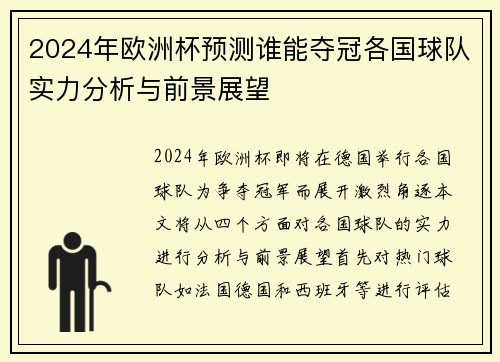 2024年欧洲杯预测谁能夺冠各国球队实力分析与前景展望

2024年欧洲杯即将在德国举行各国球队为争夺冠军而展开激烈角逐本文将从四个方面对各国球队的实力进行分析与前景展望首先对热门球队如法国德国和西班牙等进行评估